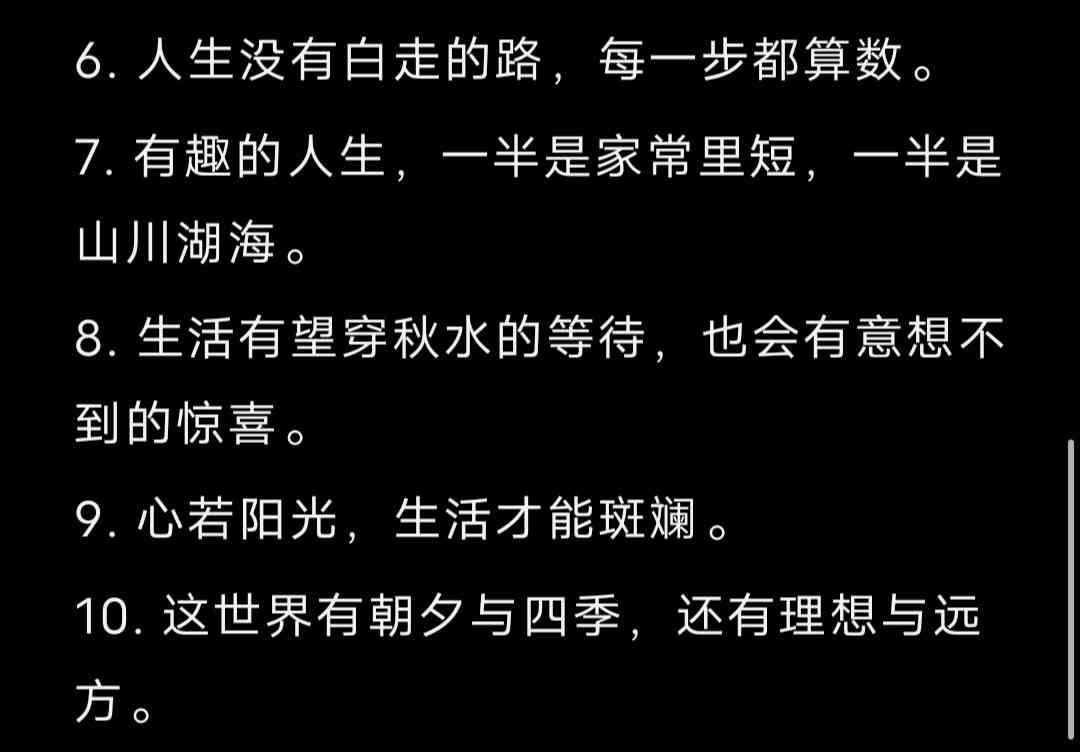 6. 人生没有白走的路，每一步都算数。

7. 有趣的人生，一半是家常里短，一半是山川湖海。

8. 生活有望穿秋水的等待，也会有意想不到的惊喜。

9. 心若阳光，生活才能斑斓。

10. 这世界有朝夕与四季，还有理想与远方。